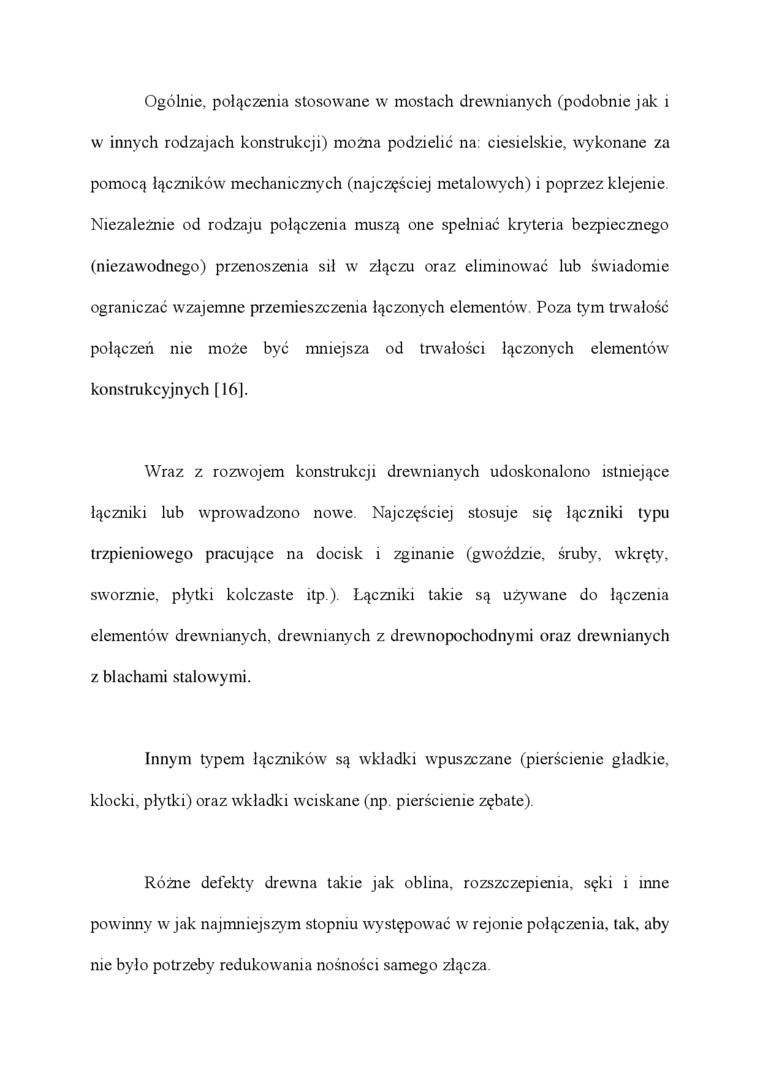 Ogólnie, połączenia stosowane w mostach drewnianych (podobnie jak i w innych rodzajach konstrukcji) można podzielić na: ciesielskie, wykonane za pomocą łączników mechanicznych (najczęściej metalowych) i poprzez klejenie. Niezależnie od rodzaju połączenia muszą one spełniać kryteria bezpiecznego (niezawodnego) przenoszenia sił w złączu oraz eliminować lub świadomie ograniczać wzajemne przemieszczenia łączonych elementów. Poza tym trwałość połączeń nie może być mniejsza od trwałości łączonych elementów konstrukcyjnych [16].

Wraz z rozwojem konstrukcji drewnianych udoskonalono istniejące łączniki lub wprowadzono nowe. Najczęściej stosuje się łączniki typu trzpieniowego pracujące na docisk i zginanie (gwoździe, śruby, wkręty, sworznie, płytki kolczaste itp.). Łączniki takie są używane do łączenia elementów drewnianych, drewnianych z drewnopochodnymi oraz drewnianych z blachami stalowymi.

Innym typem łączników są wkładki wpuszczane (pierścienie gładkie, klocki, płytki) oraz wkładki wciskane (np. pierścienie zębate).

Różne defekty drewna takie jak oblina, rozszczepienia, sęki i inne powinny w jak najmniejszym stopniu występować w rejonie połączenia, tak, aby nie było potrzeby redukowania nośności samego złącza.